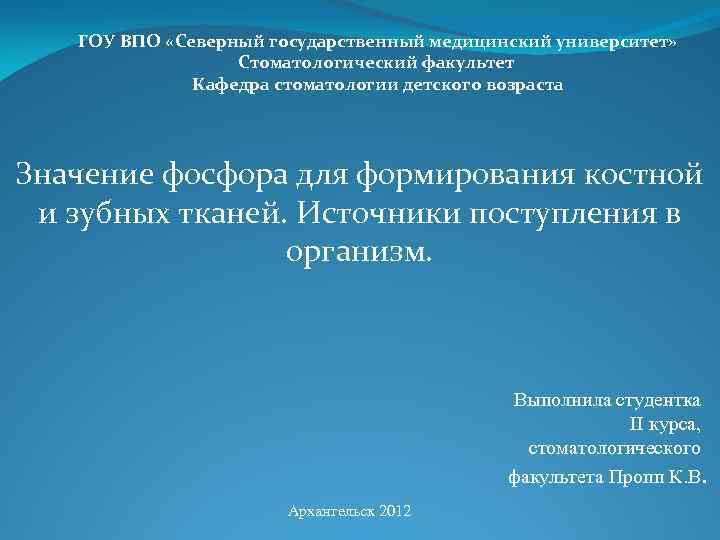 ГОУ ВПО «Северный государственный медицинский университет»
Стоматологический факультет
Кафедра стоматологии детского возраста

Значение фосфора для формирования костной и зубных тканей. Источники поступления в организм.

Выполнила студентка
II курса,
стоматологического
факультета Пропп К.В.

Архангельск 2012